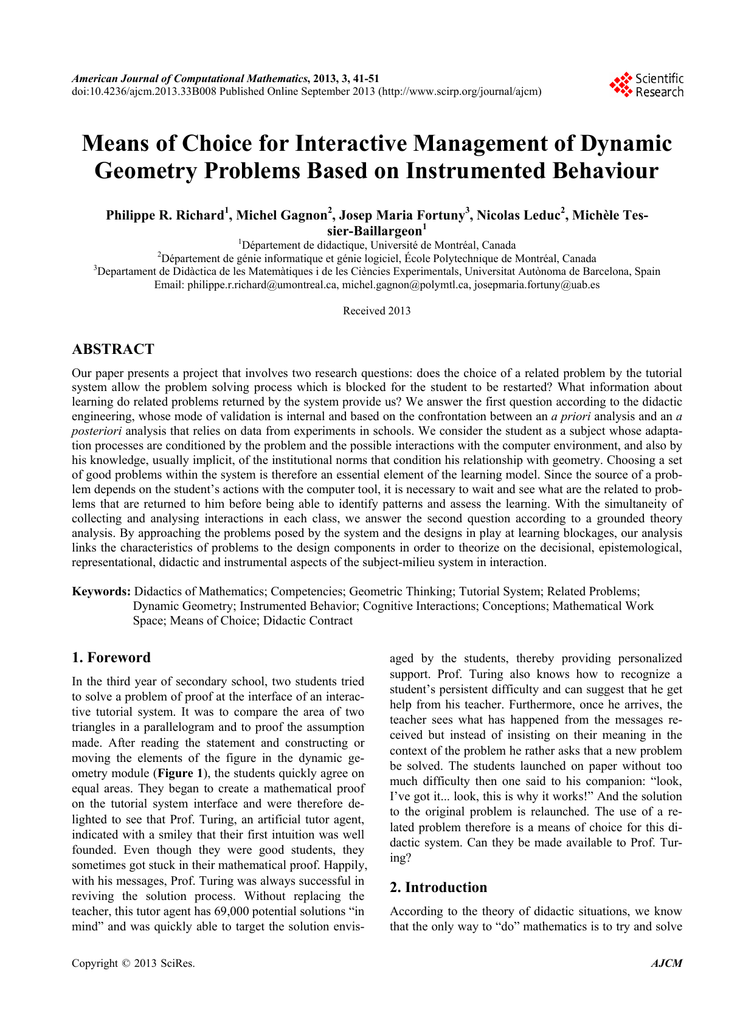 American Journal of Computational Mathematics, 2013, 3, 41-51
doi:10.4236/ajcm.2013.33B008 Published Online September 2013 (http://www.scirp.org/journal/ajcm)

Scientific Research

Means of Choice for Interactive Management of Dynamic Geometry Problems Based on Instrumented Behaviour

Philippe R. Richard$^1$, Michel Gagnon$^2$, Josep Maria Fortuny$^3$, Nicolas Leduc$^2$, Michèle Tessier-Baillargeon$^1$
$^1$Département de didactique, Université de Montréal, Canada
$^2$Département de génie informatique et génie logiciel, École Polytechnique de Montréal, Canada
$^3$Departament de Didàctica de les Matemàtiques i de les Ciències Experimentals, Universitat Autònoma de Barcelona, Spain
Email: philippe.r.richard@umontreal.ca, michel.gagnon@polymtl.ca, josepmaria.fortuny@uab.es

Received 2013

ABSTRACT

Our paper presents a project that involves two research questions: does the choice of a related problem by the tutorial system allow the problem solving process which is blocked for the student to be restarted? What information about learning do related problems returned by the system provide us? We answer the first question according to the didactic engineering, whose mode of validation is internal and based on the confrontation between an a priori analysis and an a posteriori analysis that relies on data from experiments in schools. We consider the student as a subject whose adaptation processes are conditioned by the problem and the possible interactions with the computer environment, and also by his knowledge, usually implicit, of the institutional norms that condition his relationship with geometry. Choosing a set of good problems within the system is therefore an essential element of the learning model. Since the source of a problem depends on the student's actions with the computer tool, it is necessary to wait and see what are the related to problems that are returned to him before being able to identify patterns and assess the learning. With the simultaneity of collecting and analysing interactions in each class, we answer the second question according to a grounded theory analysis. By approaching the problems posed by the system and the designs in play at learning blockages, our analysis links the characteristics of problems to the design components in order to theorize on the decisional, epistemological, representational, didactic and instrumental aspects of the subject-milieu system in interaction.

Keywords: Didactics of Mathematics; Competencies; Geometric Thinking; Tutorial System; Related Problems; Dynamic Geometry; Instrumented Behavior; Cognitive Interactions; Conceptions; Mathematical Work Space; Means of Choice; Didactic Contract

1. Foreword

In the third year of secondary school, two students tried to solve a problem of proof at the interface of an interactive tutorial system. It was to compare the area of two triangles in a parallelogram and to proof the assumption made. After reading the statement and constructing or moving the elements of the figure in the dynamic geometry module (Figure 1), the students quickly agree on equal areas. They began to create a mathematical proof on the tutorial system interface and were therefore delighted to see that Prof. Turing, an artificial tutor agent, indicated with a smiley that their first intuition was well founded. Even though they were good students, they sometimes got stuck in their mathematical proof. Happily, with his messages, Prof. Turing was always successful in reviving the solution process. Without replacing the teacher, this tutor agent has 69,000 potential solutions "in mind" and was quickly able to target the solution envisaged by the students, thereby providing personalized support. Prof. Turing also knows how to recognize a student's persistent difficulty and can suggest that he get help from his teacher. Furthermore, once he arrives, the teacher sees what has happened from the messages received but instead of insisting on their meaning in the context of the problem he rather asks that a new problem be solved. The students launched on paper without too much difficulty then one said to his companion: "look, I've got it... look, this is why it works!" And the solution to the original problem is relaunched. The use of a related problem therefore is a means of choice for this didactic system. Can they be made available to Prof. Turing?

2. Introduction

According to the theory of didactic situations, we know that the only way to "do" mathematics is to try and solve

Copyright © 2013 SciRes.
AJCM